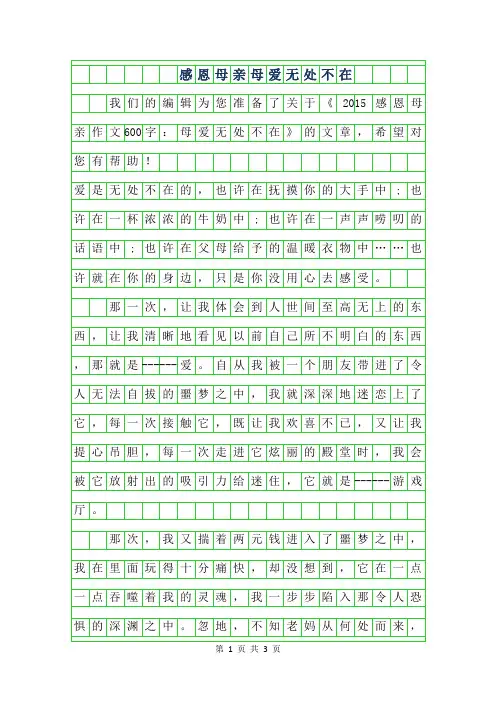 感恩母亲母爱无处不在

我们的编辑为您准备了关于《2015感恩母亲作文600字：母爱无处不在》的文章，希望对您有帮助！

爱是无处不在的，也许在抚摸你的大手中；也许在一杯浓浓的牛奶中；也许在一声声唠叨的话语中；也许在父母给予的温暖衣物中……也许就在你的身边，只是你没用心去感受。

那一次，让我体会到人世间至高无上的东西，让我清晰地看见以前自己所不明白的东西，那就是------爱。自从我被一个朋友带进了令人无法自拔的噩梦之中，我就深深地迷恋上了它，每一次接触它，既让我欢喜不已，又让我提心吊胆，每一次走进它炫丽的殿堂时，我会被它放射出的吸引力给迷住，它就是------游戏厅。

那次，我又揣着两元钱进入了噩梦之中，我在里面玩得十分痛快，却没想到，它在一点一点吞噬着我的灵魂，我一步步陷入那令人恐惧的深渊之中。忽地，不知老妈从何处而来，

第 1 页 共 3 页